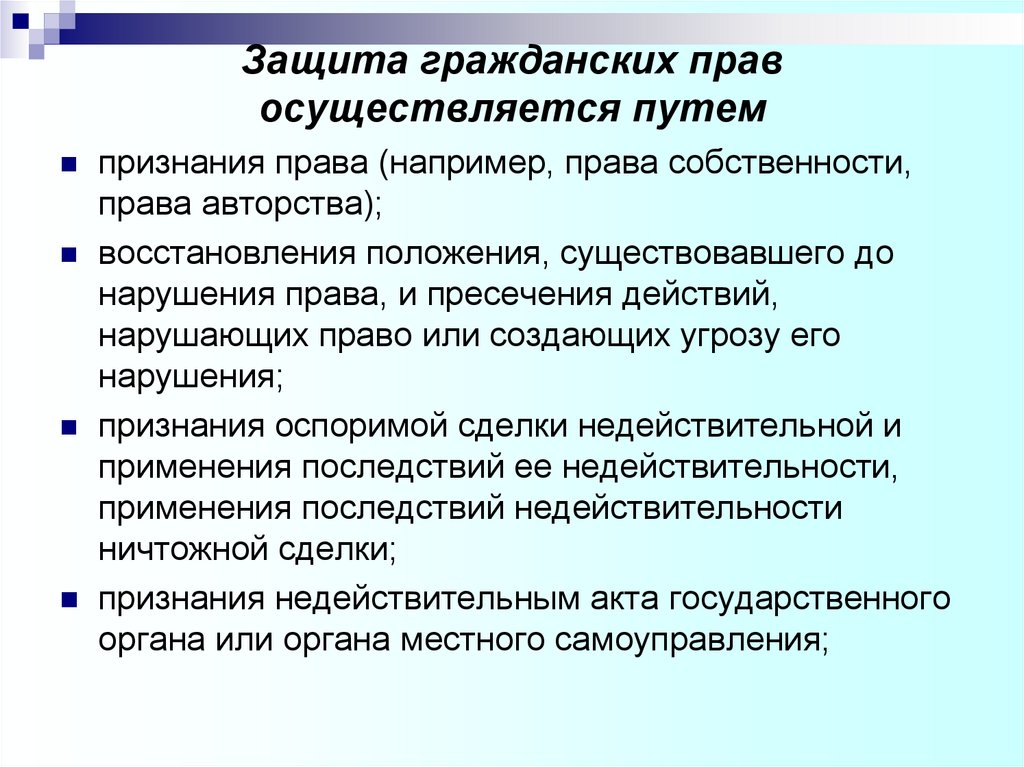 Защита гражданских прав осуществляется путем

- признания права (например, права собственности, права авторства);
- восстановления положения, существовавшего до нарушения права, и пресечения действий, нарушающих право или создающих угрозу его нарушения;
- признания оспоримой сделки недействительной и применения последствий ее недействительности, применения последствий недействительности ничтожной сделки;
- признания недействительным акта государственного органа или органа местного самоуправления;